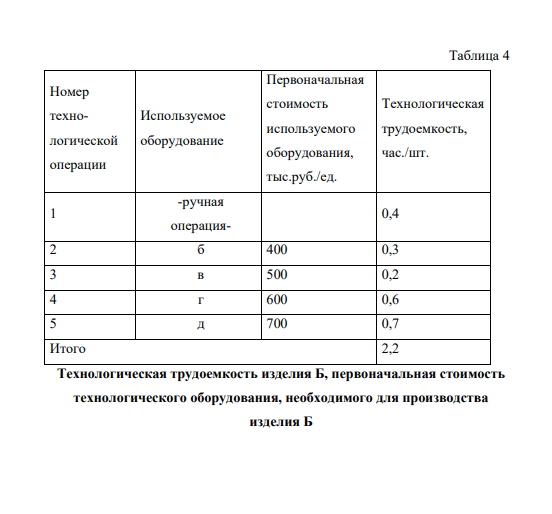 Таблица 4

| Номер технологической операции | Используемое оборудование | Первоначальная стоимость используемого оборудования, тыс.руб./ед. | Технологическая трудоемкость, час./шт. |
|---|---|---|---|
| 1 | -ручная операция- | | 0,4 |
| 2 | б | 400 | 0,3 |
| 3 | в | 500 | 0,2 |
| 4 | г | 600 | 0,6 |
| 5 | д | 700 | 0,7 |
| Итого | | | 2,2 |

Технологическая трудоемкость изделия Б, первоначальная стоимость технологического оборудования, необходимого для производства изделия Б